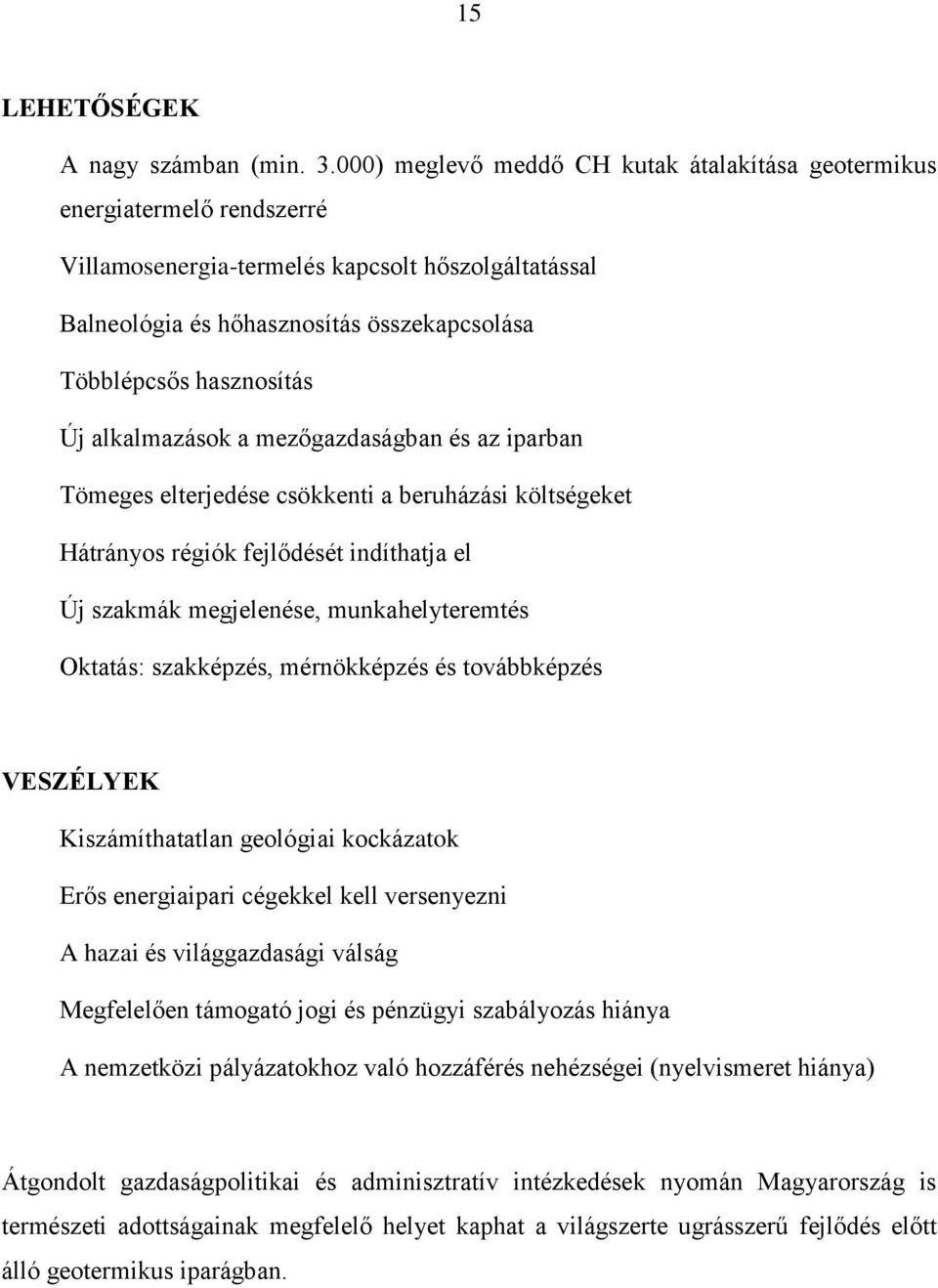 15

LEHETŐSÉGEK

A nagy számban (min. 3.000) meglevő meddő CH kutak átalakítása geotermikus energiatermelő rendszerré

Villamosenergia-termelés kapcsolt hőszolgáltatással

Balneológia és hőhasznosítás összekapcsolása

Többlépcsős hasznosítás

Új alkalmazások a mezőgazdaságban és az iparban

Tömeges elterjedése csökkenti a beruházási költségeket

Hátrányos régiók fejlődését indíthatja el

Új szakmák megjelenése, munkahelyteremtés

Oktatás: szakképzés, mérnökképzés és továbbképzés

VESZÉLYEK

Kiszámíthatatlan geológiai kockázatok

Erős energiaipari cégekkel kell versenyezni

A hazai és világgazdasági válság

Megfelelően támogató jogi és pénzügyi szabályozás hiánya

A nemzetközi pályázatokhoz való hozzáférés nehézségei (nyelvismeret hiánya)

Átgondolt gazdaságpolitikai és adminisztratív intézkedések nyomán Magyarország is természeti adottságainak megfelelő helyet kaphat a világszerte ugrásszerű fejlődés előtt álló geotermikus iparágban.